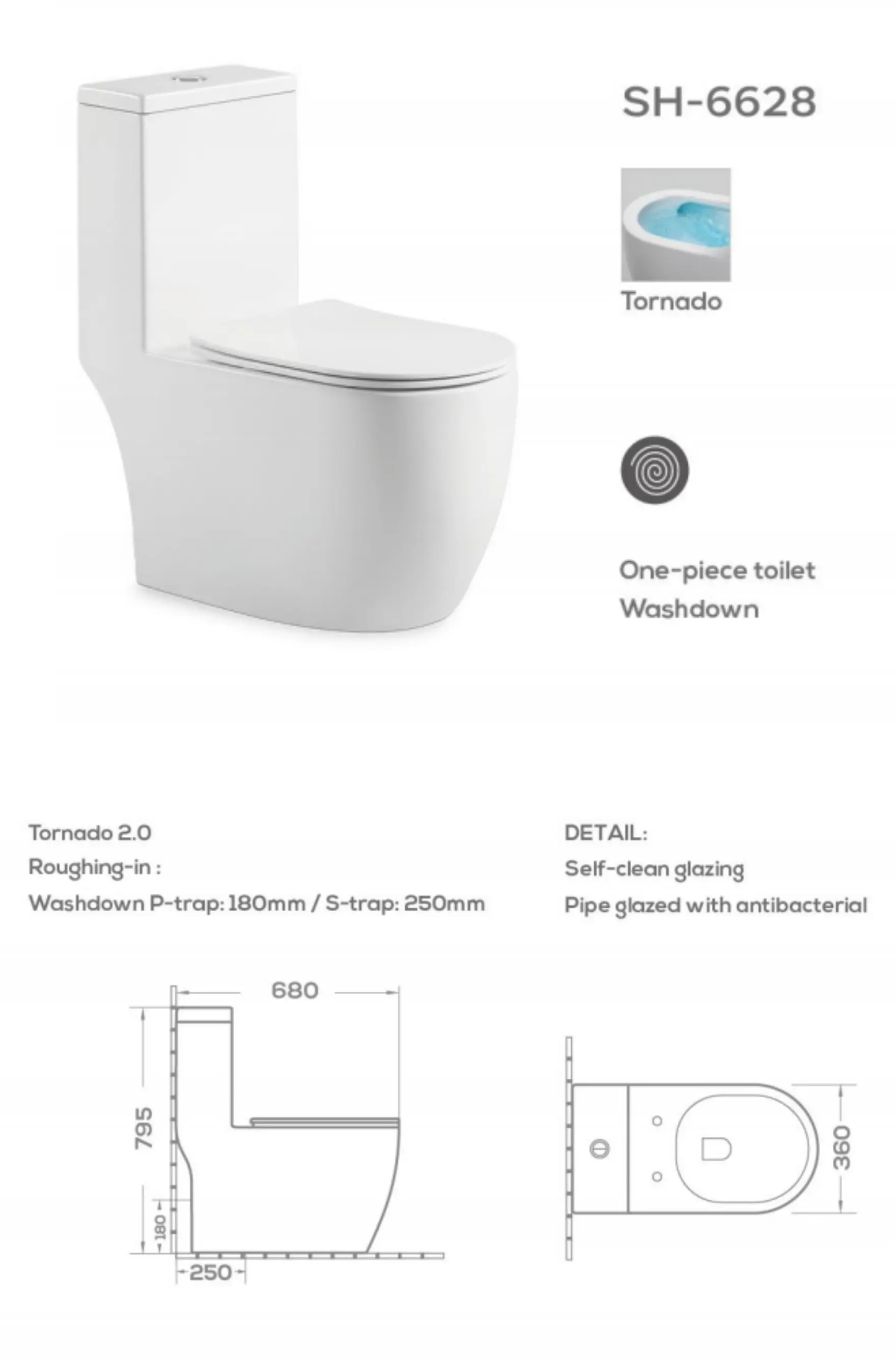 SH-6628

Tornado

One-piece toilet
Washdown

Tornado 2.0
Roughing-in :
Washdown P-trap: 180mm / S-trap: 250mm

DETAIL:
Self-clean glazing
Pipe glazed with antibacterial

680
795
180
250

360